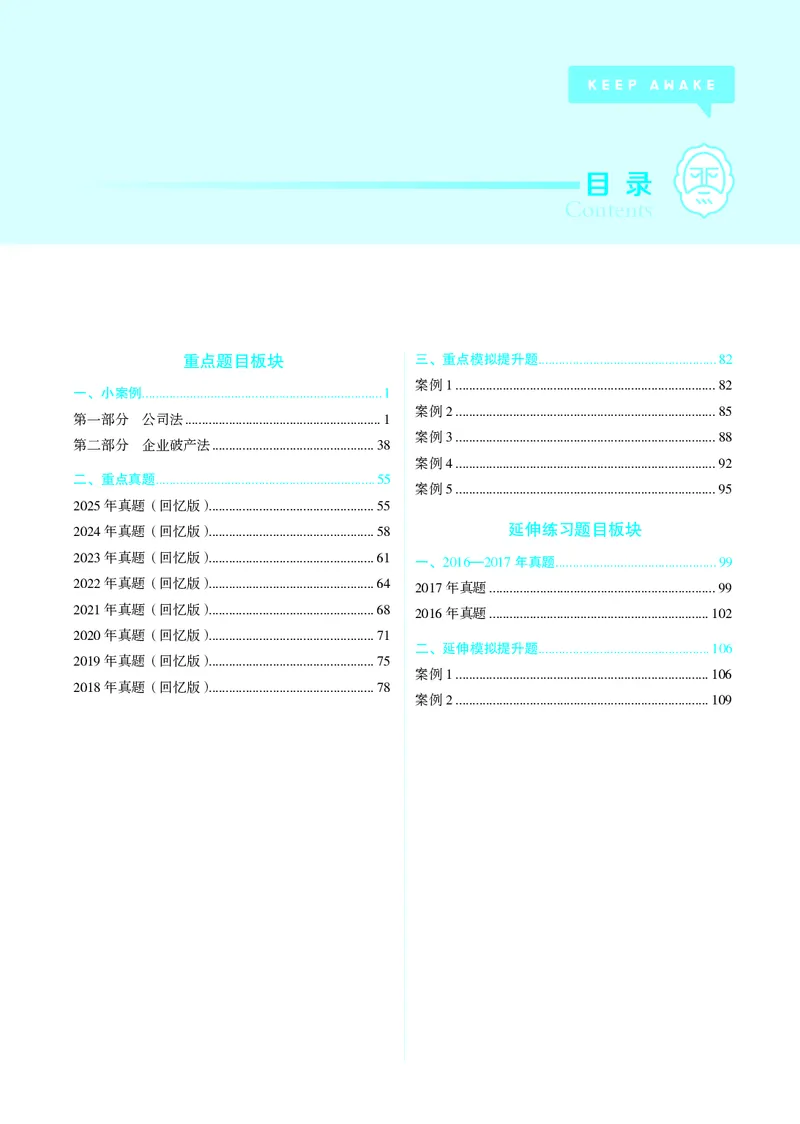 KEEP AWAKE

目录
Contents

重点题目板块

一、小案例 1

第一部分 公司法 1

第二部分 企业破产法 38

二、重点真题 55

2025年真题(回忆版) 55

2024年真题(回忆版) 58

2023年真题(回忆版) 61

2022年真题(回忆版) 64

2021年真题(回忆版) 68

2020年真题(回忆版) 71

2019年真题(回忆版) 75

2018年真题(回忆版) 78

三、重点模拟提升题 82

案例1 82

案例2 85

案例3 88

案例4 92

案例5 95

延伸练习题目板块

一、2016—2017年真题 99

2017年真题 99

2016年真题 102

二、延伸模拟提升题 106

案例1 106

案例2 109